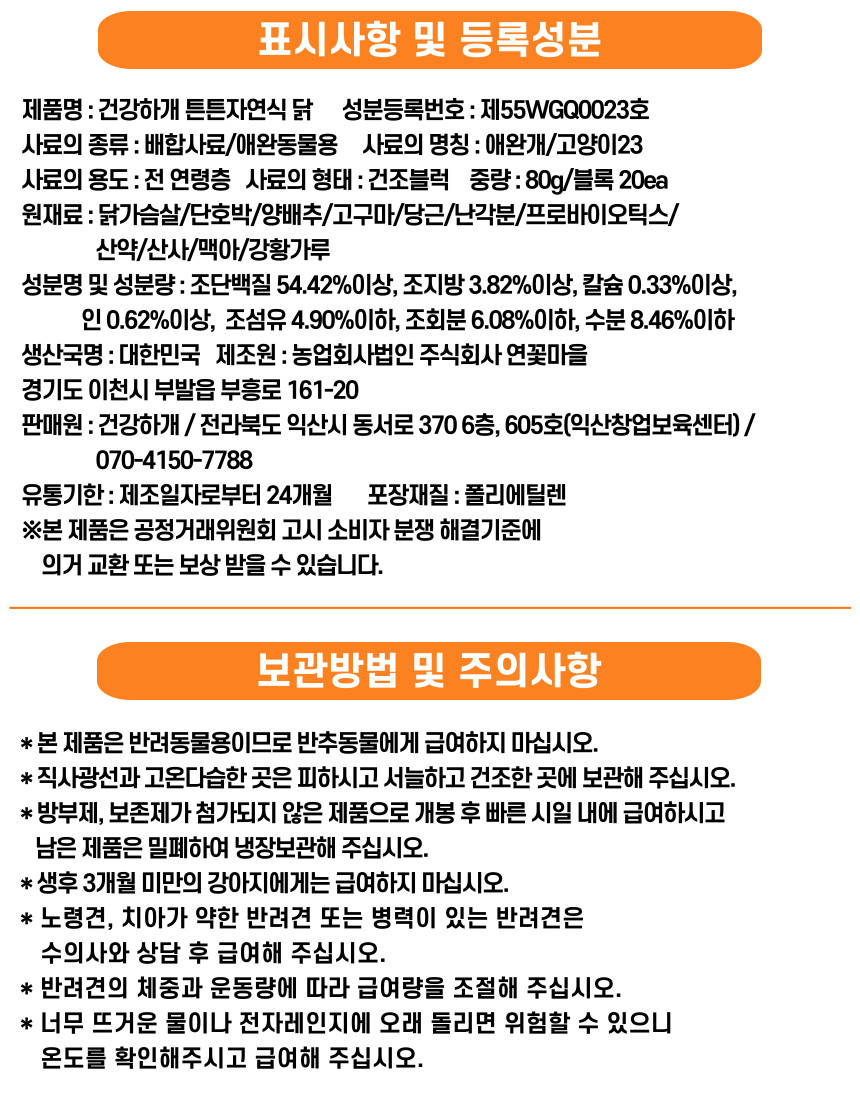 표시사항 및 등록성분

제품명 : 건강하개 튼튼자연식 닭    성분등록번호 : 제55WGQ0023호
사료의 종류 : 배합사료/애완동물용    사료의 명칭 : 애완개/고양이23
사료의 용도 : 전 연령층   사료의 형태 : 건조블럭   중량 : 80g/블록 20ea
원재료 : 닭가슴살/단호박/양배추/고구마/당근/난각분/프로바이오틱스/
산약/산사/맥아/강황가루
성분명 및 성분량 : 조단백질 54.42%이상, 조지방 3.82%이상, 칼슘 0.33%이상,
인 0.62%이상, 조섬유 4.90%이하, 조회분 6.08%이하, 수분 8.46%이하
생산국명 : 대한민국   제조원 : 농업회사법인 주식회사 연꽃마을
경기도 이천시 부발읍 부흥로 161-20
판매원 : 건강하개 / 전라북도 익산시 동서로 370 6층, 605호(익산창업보육센터) /
070-4150-7788
유통기한 : 제조일자로부터 24개월    포장재질 : 폴리에틸렌
※본 제품은 공정거래위원회 고시 소비자 분쟁 해결기준에
의거 교환 또는 보상 받을 수 있습니다.

보관방법 및 주의사항

* 본 제품은 반려동물용이므로 반추동물에게 급여하지 마십시오.
* 직사광선과 고온다습한 곳은 피하시고 서늘하고 건조한 곳에 보관해 주십시오.
* 방부제, 보존제가 첨가되지 않은 제품으로 개봉 후 빠른 시일 내에 급여하시고
남은 제품은 밀폐하여 냉장보관해 주십시오.
* 생후 3개월 미만의 강아지에게는 급여하지 마십시오.
* 노령견, 치아가 약한 반려견 또는 병력이 있는 반려견은
수의사와 상담 후 급여해 주십시오.
* 반려견의 체중과 운동량에 따라 급여량을 조절해 주십시오.
* 너무 뜨거운 물이나 전자레인지에 오래 돌리면 위험할 수 있으니
온도를 확인해주시고 급여해 주십시오.